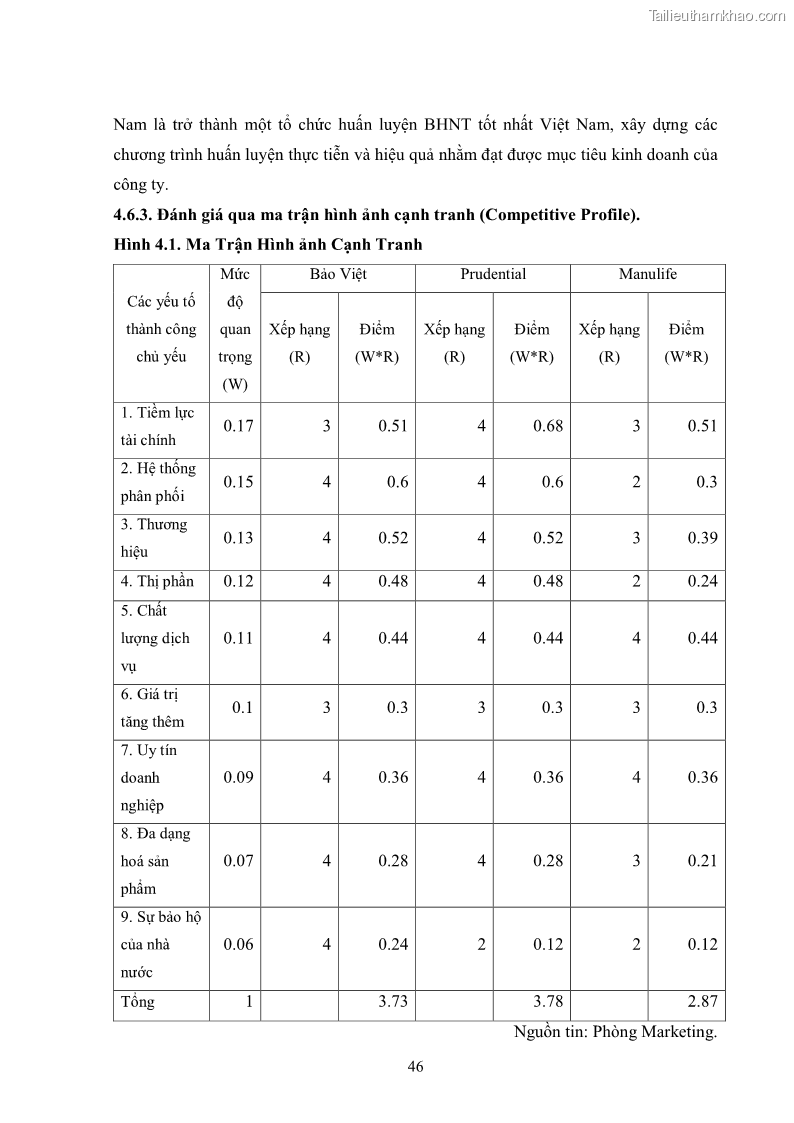 Tailieuthamkhao.com

Nam là trở thành một tổ chức huấn luyện BHNT tốt nhất Việt Nam, xây dựng các chương trình huấn luyện thực tiễn và hiệu quả nhằm đạt được mục tiêu kinh doanh của công ty.

4.6.3. Đánh giá qua ma trận hình ảnh cạnh tranh (Competitive Profile).

Hình 4.1. Ma Trận Hình ảnh Cạnh Tranh

| Các yếu tố thành công chủ yếu | Mức độ quan trọng (W) | Bảo Việt Xếp hạng (R) | Bảo Việt Điểm (W*R) | Prudential Xếp hạng (R) | Prudential Điểm (W*R) | Manulife Xếp hạng (R) | Manulife Điểm (W*R) |
|---|---|---|---|---|---|---|---|
| 1. Tiềm lực tài chính | 0.17 | 3 | 0.51 | 4 | 0.68 | 3 | 0.51 |
| 2. Hệ thống phân phối | 0.15 | 4 | 0.6 | 4 | 0.6 | 2 | 0.3 |
| 3. Thương hiệu | 0.13 | 4 | 0.52 | 4 | 0.52 | 3 | 0.39 |
| 4. Thị phần | 0.12 | 4 | 0.48 | 4 | 0.48 | 2 | 0.24 |
| 5. Chất lượng dịch vụ | 0.11 | 4 | 0.44 | 4 | 0.44 | 4 | 0.44 |
| 6. Giá trị tăng thêm | 0.1 | 3 | 0.3 | 3 | 0.3 | 3 | 0.3 |
| 7. Uy tín doanh nghiệp | 0.09 | 4 | 0.36 | 4 | 0.36 | 4 | 0.36 |
| 8. Đa dạng hoá sản phẩm | 0.07 | 4 | 0.28 | 4 | 0.28 | 3 | 0.21 |
| 9. Sự bảo hộ của nhà nước | 0.06 | 4 | 0.24 | 2 | 0.12 | 2 | 0.12 |
| Tổng | 1 | | 3.73 | | 3.78 | | 2.87 |

Nguồn tin: Phòng Marketing.

46